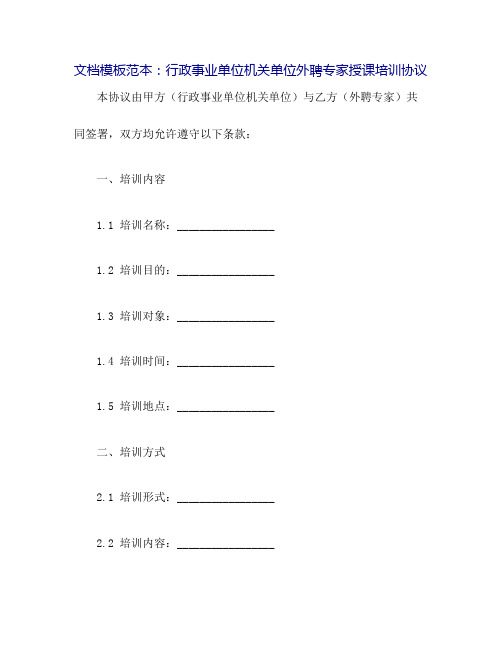 文档模板范本：行政事业单位机关单位外聘专家授课培训协议

本协议由甲方（行政事业单位机关单位）与乙方（外聘专家）共同签署，双方均允许遵守以下条款：

一、培训内容

1.1 培训名称：________________

1.2 培训目的：________________

1.3 培训对象：________________

1.4 培训时间：________________

1.5 培训地点：________________

二、培训方式

2.1 培训形式：________________

2.2 培训内容：________________